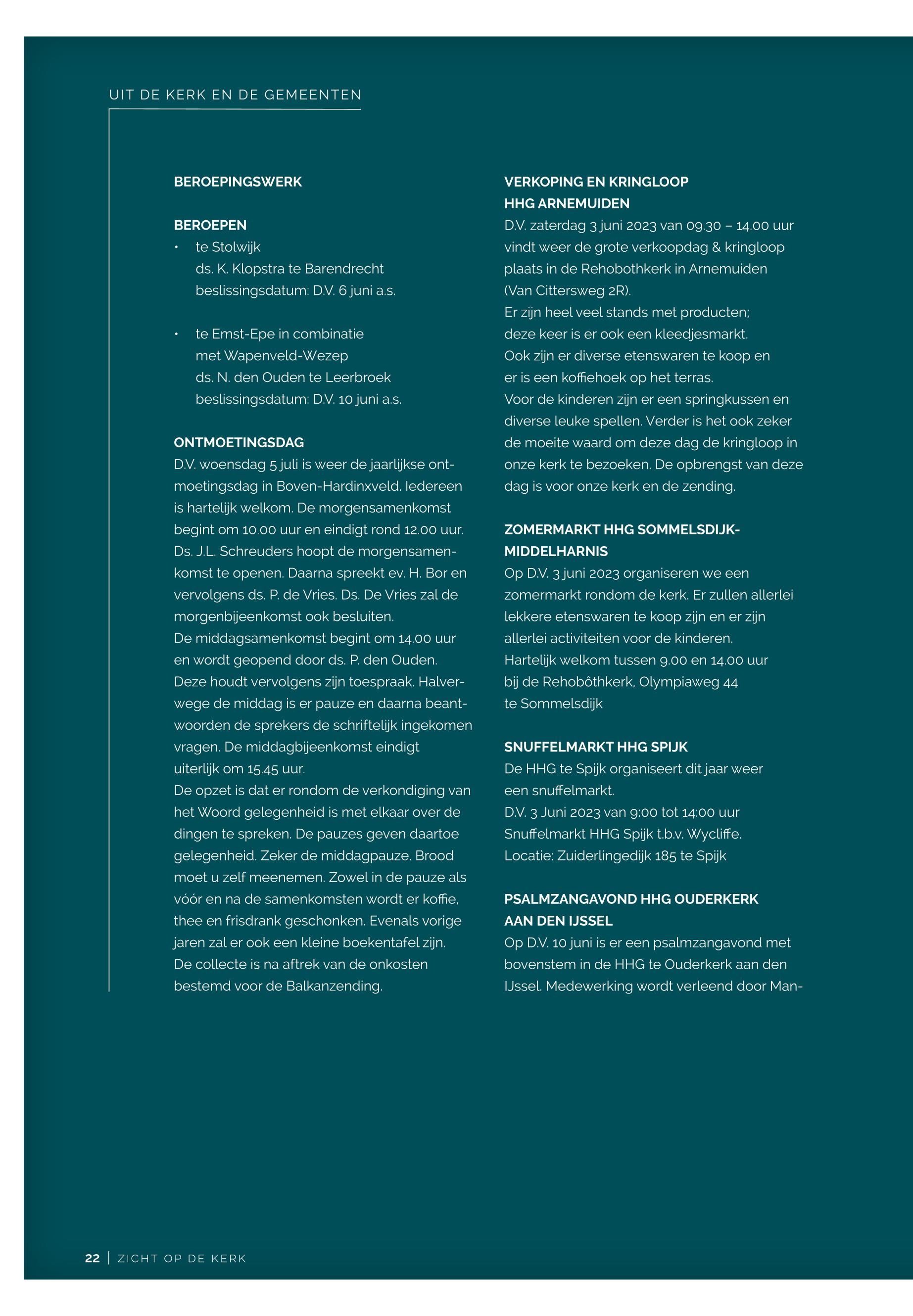 UIT DE KERK EN DE GEMEENTEN

BEROEPINGSWERK

BEROEPEN
• te Stolwijk
ds. K. Klopstra te Barendrecht
beslissingsdatum: D.V. 6 juni a.s.

• te Emst-Epe in combinatie met Wapenveld-Wezep
ds. N. den Ouden te Leerbroek
beslissingsdatum: D.V. 10 juni a.s.

ONTMOETINGSDAG
D.V. woensdag 5 juli is weer de jaarlijkse ontmoetingsdag in Boven-Hardinxveld. Iedereen is hartelijk welkom. De morgensamenkomst begint om 10.00 uur en eindigt rond 12.00 uur. Ds. J.L. Schreuders hoopt de morgensamenkomst te openen. Daarna spreekt ev. H. Bor en vervolgens ds. P. de Vries. Ds. De Vries zal de morgenbijeenkomst ook besluiten.
De middagsamenkomst begint om 14.00 uur en wordt geopend door ds. P. den Ouden. Deze houdt vervolgens zijn toespraak. Halverwege de middag is er pauze en daarna beantwoorden de sprekers de schriftelijk ingekomen vragen. De middagbijeenkomst eindigt uiterlijk om 15.45 uur.
De opzet is dat er rondom de verkondiging van het Woord gelegenheid is met elkaar over de dingen te spreken. De pauzes geven daartoe gelegenheid. Zeker de middagpauze. Brood moet u zelf meenemen. Zowel in de pauze als vóór en na de samenkomsten wordt er koffie, thee en frisdrank geschonken. Evenals vorige jaren zal er ook een kleine boekentafel zijn.
De collecte is na aftrek van de onkosten bestemd voor de Balkanzending.

VERKOPING EN KRINGLOOP HHG ARNEMUIDEN
D.V. zaterdag 3 juni 2023 van 09.30 – 14.00 uur vindt weer de grote verkoopdag & kringloop plaats in de Rehobothkerk in Arnemuiden (Van Cittersweg 2R).
Er zijn heel veel stands met producten; deze keer is er ook een kleedjesmarkt.
Ook zijn er diverse etenswaren te koop en er is een koffiehoek op het terras.
Voor de kinderen zijn er een springkussen en diverse leuke spellen. Verder is het ook zeker de moeite waard om deze dag de kringloop in onze kerk te bezoeken. De opbrengst van deze dag is voor onze kerk en de zending.

ZOMERMARKT HHG SOMMELSDIJK-MIDDELHARNIS
Op D.V. 3 juni 2023 organiseren we een zomermarkt rondom de kerk. Er zullen allerlei lekkere etenswaren te koop zijn en er zijn allerlei activiteiten voor de kinderen.
Hartelijk welkom tussen 9.00 en 14.00 uur bij de Rehobôthkerk, Olympiaweg 44 te Sommelsdijk

SNUFFELMARKT HHG SPIJK
De HHG te Spijk organiseert dit jaar weer een snuffelmarkt.
D.V. 3 Juni 2023 van 9:00 tot 14:00 uur
Snuffelmarkt HHG Spijk t.b.v. Wycliffe.
Locatie: Zuiderlingedijk 185 te Spijk

PSALMZANGAVOND HHG OUDERKERK AAN DEN IJSSEL
Op D.V. 10 juni is er een psalmzangavond met bovenstem in de HHG te Ouderkerk aan den IJssel. Medewerking wordt verleend door Man-

22 | ZICHT OP DE KERK